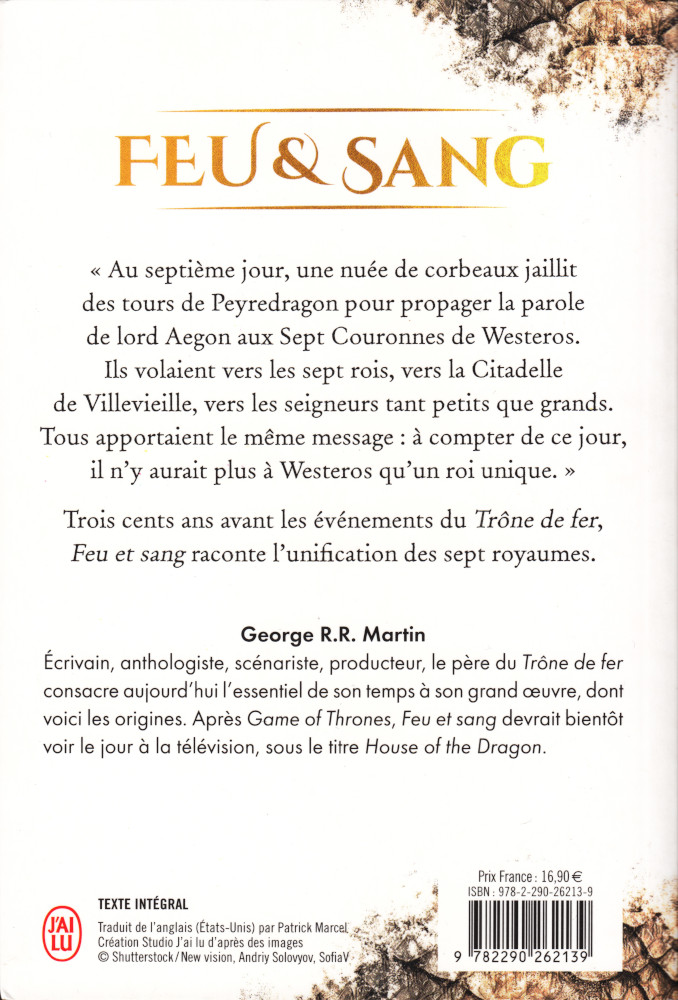 FEU & SANG

« Au septième jour, une nuée de corbeaux jaillit des tours de Peyredragon pour propager la parole de lord Aegon aux Sept Couronnes de Westeros. Ils volaient vers les sept rois, vers la Citadelle de Villevieille, vers les seigneurs tant petits que grands. Tous apportaient le même message : à compter de ce jour, il n'y aurait plus à Westeros qu'un roi unique. »

Trois cents ans avant les événements du Trône de fer, Feu et sang raconte l'unification des sept royaumes.

George R.R. Martin

Écrivain, anthologiste, scénariste, producteur, le père du Trône de fer consacre aujourd'hui l'essentiel de son temps à son grand œuvre, dont voici les origines. Après Game of Thrones, Feu et sang devrait bientôt voir le jour à la télévision, sous le titre House of the Dragon.

J'AI LU

TEXTE INTÉGRAL

Traduit de l'anglais (États-Unis) par Patrick Marcel
Création Studio J'ai lu d'après des images
© Shutterstock / New vision, Andriy Solovyov, SofiaV

Prix France : 16,90 €
ISBN : 978-2-290-26213-9

9 782290 262139